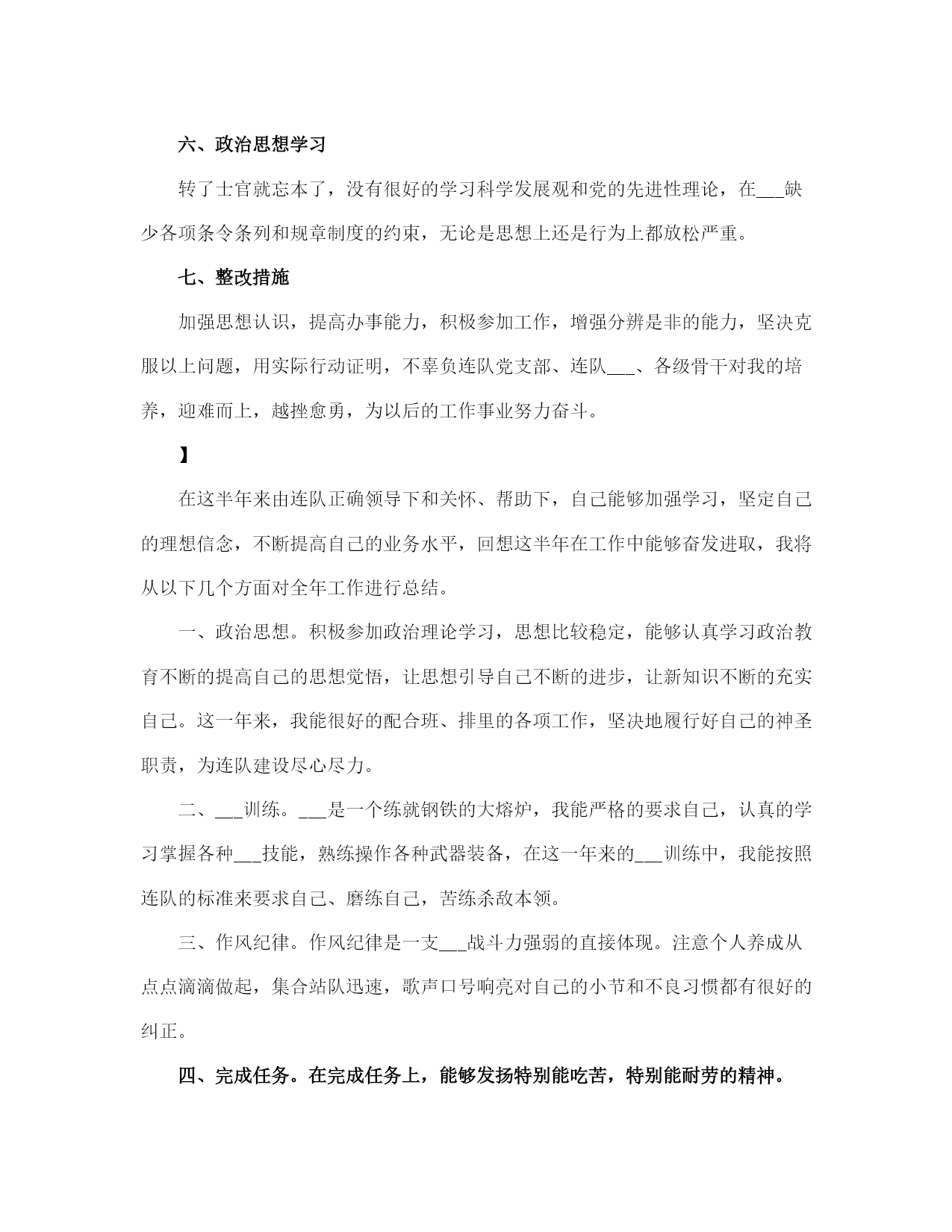 六、政治思想学习

转了士官就忘本了，没有很好的学习科学发展观和党的先进性理论，在___缺少各项条令条列和规章制度的约束，无论是思想上还是行为上都放松严重。

七、整改措施

加强思想认识，提高办事能力，积极参加工作，增强分辨是非的能力，坚决克服以上问题，用实际行动证明，不辜负连队党支部、连队___、各级骨干对我的培养，迎难而上，越挫愈勇，为以后的工作事业努力奋斗。

】

在这半年来由连队正确领导下和关怀、帮助下，自己能够加强学习，坚定自己的理想信念，不断提高自己的业务水平，回想这半年在工作中能够奋发进取，我将从以下几个方面对全年工作进行总结。

一、政治思想。积极参加政治理论学习，思想比较稳定，能够认真学习政治教育不断的提高自己的思想觉悟，让思想引导自己不断的进步，让新知识不断的充实自己。这一年来，我能很好的配合班、排里的各项工作，坚决地履行好自己的神圣职责，为连队建设尽心尽力。

二、___训练。___是一个练就钢铁的大熔炉，我能严格的要求自己，认真的学习掌握各种___技能，熟练操作各种武器装备，在这一年来的___训练中，我能按照连队的标准来要求自己、磨练自己，苦练杀敌本领。

三、作风纪律。作风纪律是一支___战斗力强弱的直接体现。注意个人养成从点点滴滴做起，集合站队迅速，歌声口号响亮对自己的小节和不良习惯都有很好的纠正。

四、完成任务。在完成任务上，能够发扬特别能吃苦，特别能耐劳的精神。